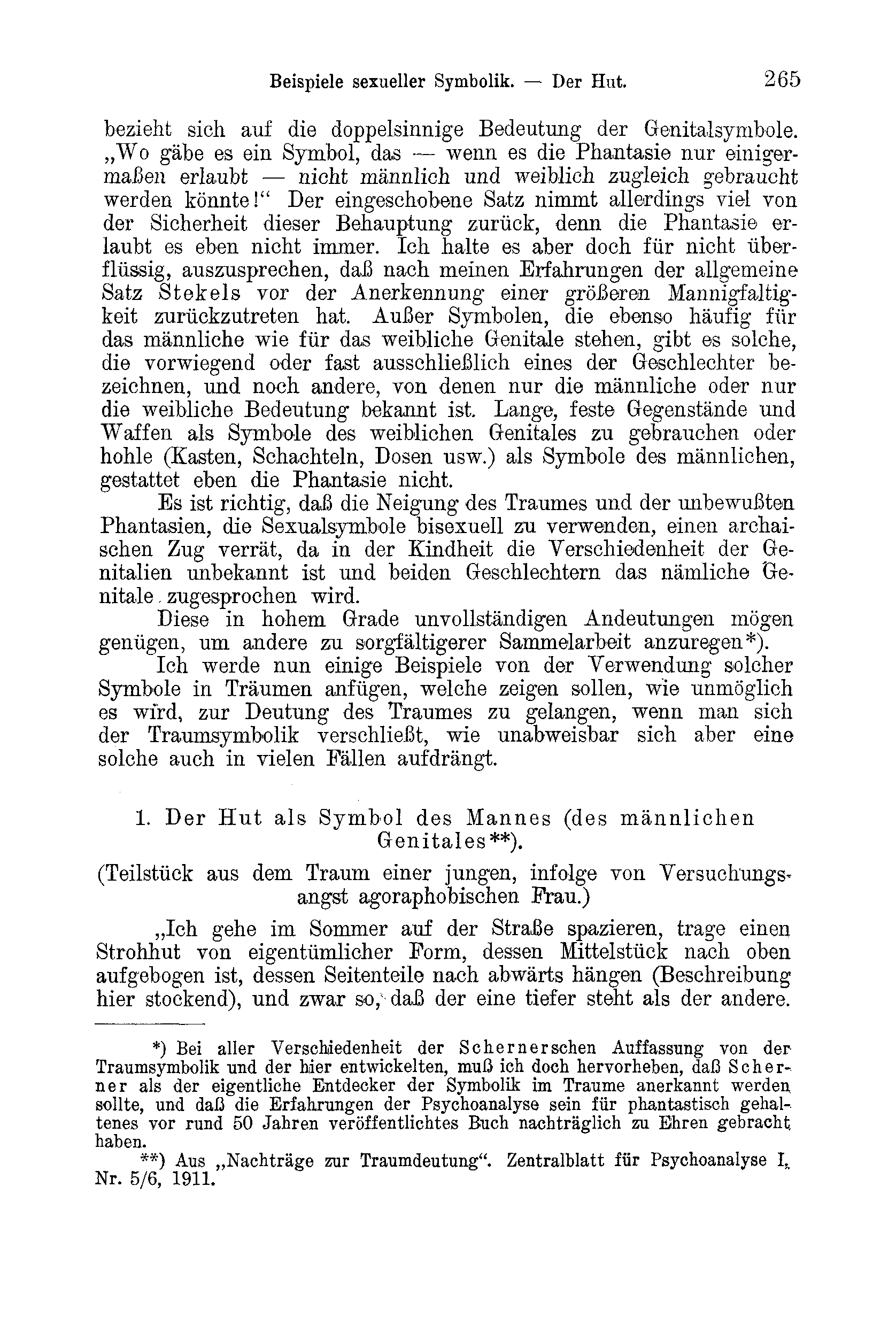 Beispiele sexueller Symbolik. — Der Hut. 265

bezieht sich auf die doppelsinnige Bedeutung der Genitalsymbole. „Wo gäbe es ein Symbol, das — wenn es die Phantasie nur einigermaßen erlaubt — nicht männlich und weiblich zugleich gebraucht werden könnte!“ Der eingeschobene Satz nimmt allerdings viel von der Sicherheit dieser Behauptung zurück, denn die Phantasie erlaubt es eben nicht immer. Ich halte es aber doch für nicht überflüssig, auszusprechen, daß nach meinen Erfahrungen der allgemeine Satz Stekels vor der Anerkennung einer größeren Mannigfaltigkeit zurückzutreten hat. Außer Symbolen, die ebenso häufig für das männliche wie für das weibliche Genitale stehen, gibt es solche, die vorwiegend oder fast ausschließlich eines der Geschlechter bezeichnen, und noch andere, von denen nur die männliche oder nur die weibliche Bedeutung bekannt ist. Lange, feste Gegenstände und Waffen als Symbole des weiblichen Genitales zu gebrauchen oder hohle (Kasten, Schachteln, Dosen usw.) als Symbole des männlichen, gestattet eben die Phantasie nicht.

Es ist richtig, daß die Neigung des Traumes und der unbewußten Phantasien, die Sexualsymbole bisexuell zu verwenden, einen archaischen Zug verrät, da in der Kindheit die Verschiedenheit der Genitalien unbekannt ist und beiden Geschlechtern das nämliche Genitale zugesprochen wird.

Diese in hohem Grade unvollständigen Andeutungen mögen genügen, um andere zu sorgfältigerer Sammelarbeit anzuregen*).

Ich werde nun einige Beispiele von der Verwendung solcher Symbole in Träumen anfügen, welche zeigen sollen, wie unmöglich es wird, zur Deutung des Traumes zu gelangen, wenn man sich der Traumsymbolik verschließt, wie unabweisbar sich aber eine solche auch in vielen Fällen aufdrängt.

1. Der Hut als Symbol des Mannes (des männlichen Genitales**).

(Teilstück aus dem Traum einer jungen, infolge von Versuchungsangst agoraphobischen Frau.)

„Ich gehe im Sommer auf der Straße spazieren, trage einen Strohhut von eigentümlicher Form, dessen Mittelstück nach oben aufgebogen ist, dessen Seitenteile nach abwärts hängen (Beschreibung hier stockend), und zwar so, daß der eine tiefer steht als der andere.

*) Bei aller Verschiedenheit der Schernerschen Auffassung von der Traumsymbolik und der hier entwickelten, muß ich doch hervorheben, daß Scherner als der eigentliche Entdecker der Symbolik im Traume anerkannt werden sollte, und daß die Erfahrungen der Psychoanalyse sein für phantastisch gehaltenes vor rund 50 Jahren veröffentlichtes Buch nachträglich zu Ehren gebracht haben.

**) Aus „Nachträge zur Traumdeutung“. Zentralblatt für Psychoanalyse I, Nr. 5/6, 1911.